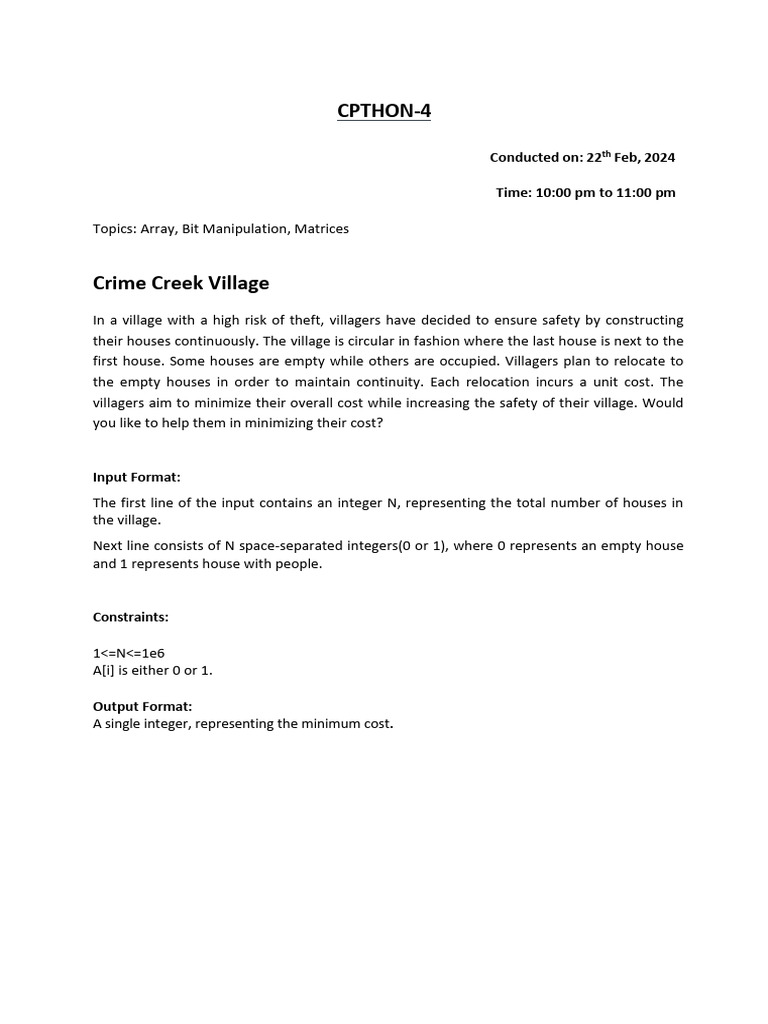 CPTHON-4

Conducted on: 22$^{th}$ Feb, 2024

Time: 10:00 pm to 11:00 pm

Topics: Array, Bit Manipulation, Matrices

Crime Creek Village

In a village with a high risk of theft, villagers have decided to ensure safety by constructing their houses continuously. The village is circular in fashion where the last house is next to the first house. Some houses are empty while others are occupied. Villagers plan to relocate to the empty houses in order to maintain continuity. Each relocation incurs a unit cost. The villagers aim to minimize their overall cost while increasing the safety of their village. Would you like to help them in minimizing their cost?

Input Format:

The first line of the input contains an integer N, representing the total number of houses in the village.

Next line consists of N space-separated integers(0 or 1), where 0 represents an empty house and 1 represents house with people.

Constraints:

1<=N<=1e6
A[i] is either 0 or 1.

Output Format:
A single integer, representing the minimum cost.